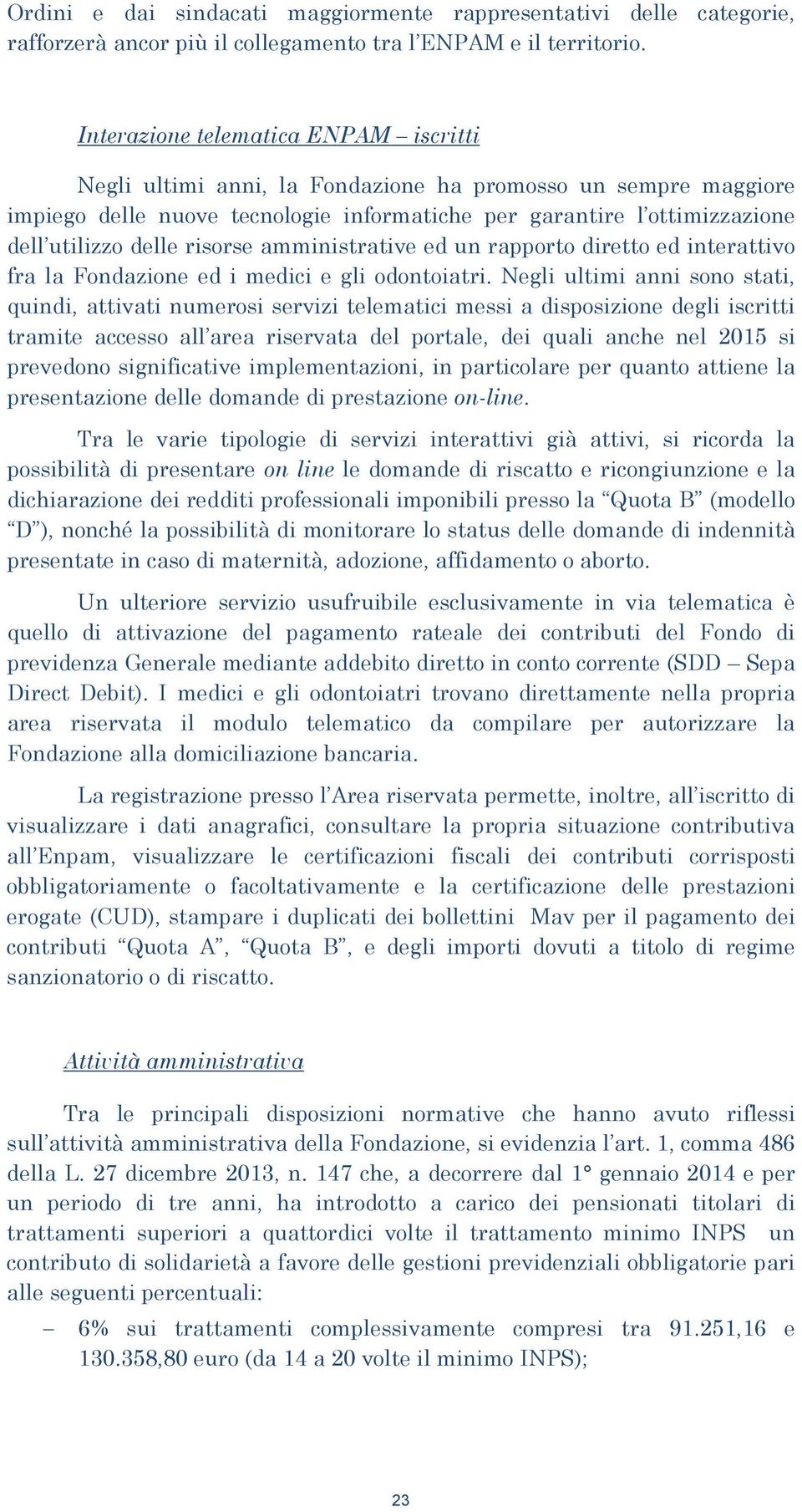 Ordini e dai sindacati maggiormente rappresentativi delle categorie, rafforzerà ancor più il collegamento tra l'ENPAM e il territorio.

Interazione telematica ENPAM – iscritti

Negli ultimi anni, la Fondazione ha promosso un sempre maggiore impiego delle nuove tecnologie informatiche per garantire l'ottimizzazione dell'utilizzo delle risorse amministrative ed un rapporto diretto ed interattivo fra la Fondazione ed i medici e gli odontoiatri. Negli ultimi anni sono stati, quindi, attivati numerosi servizi telematici messi a disposizione degli iscritti tramite accesso all'area riservata del portale, dei quali anche nel 2015 si prevedono significative implementazioni, in particolare per quanto attiene la presentazione delle domande di prestazione on-line.

Tra le varie tipologie di servizi interattivi già attivi, si ricorda la possibilità di presentare on line le domande di riscatto e ricongiunzione e la dichiarazione dei redditi professionali imponibili presso la "Quota B" (modello "D"), nonché la possibilità di monitorare lo status delle domande di indennità presentate in caso di maternità, adozione, affidamento o aborto.

Un ulteriore servizio usufruibile esclusivamente in via telematica è quello di attivazione del pagamento rateale dei contributi del Fondo di previdenza Generale mediante addebito diretto in conto corrente (SDD – Sepa Direct Debit). I medici e gli odontoiatri trovano direttamente nella propria area riservata il modulo telematico da compilare per autorizzare la Fondazione alla domiciliazione bancaria.

La registrazione presso l'Area riservata permette, inoltre, all'iscritto di visualizzare i dati anagrafici, consultare la propria situazione contributiva all'Enpam, visualizzare le certificazioni fiscali dei contributi corrisposti obbligatoriamente o facoltativamente e la certificazione delle prestazioni erogate (CUD), stampare i duplicati dei bollettini Mav per il pagamento dei contributi "Quota A", "Quota B", e degli importi dovuti a titolo di regime sanzionatorio o di riscatto.

Attività amministrativa

Tra le principali disposizioni normative che hanno avuto riflessi sull'attività amministrativa della Fondazione, si evidenzia l'art. 1, comma 486 della L. 27 dicembre 2013, n. 147 che, a decorrere dal 1° gennaio 2014 e per un periodo di tre anni, ha introdotto a carico dei pensionati titolari di trattamenti superiori a quattordici volte il trattamento minimo INPS un contributo di solidarietà a favore delle gestioni previdenziali obbligatorie pari alle seguenti percentuali:

– 6% sui trattamenti complessivamente compresi tra 91.251,16 e 130.358,80 euro (da 14 a 20 volte il minimo INPS);

23